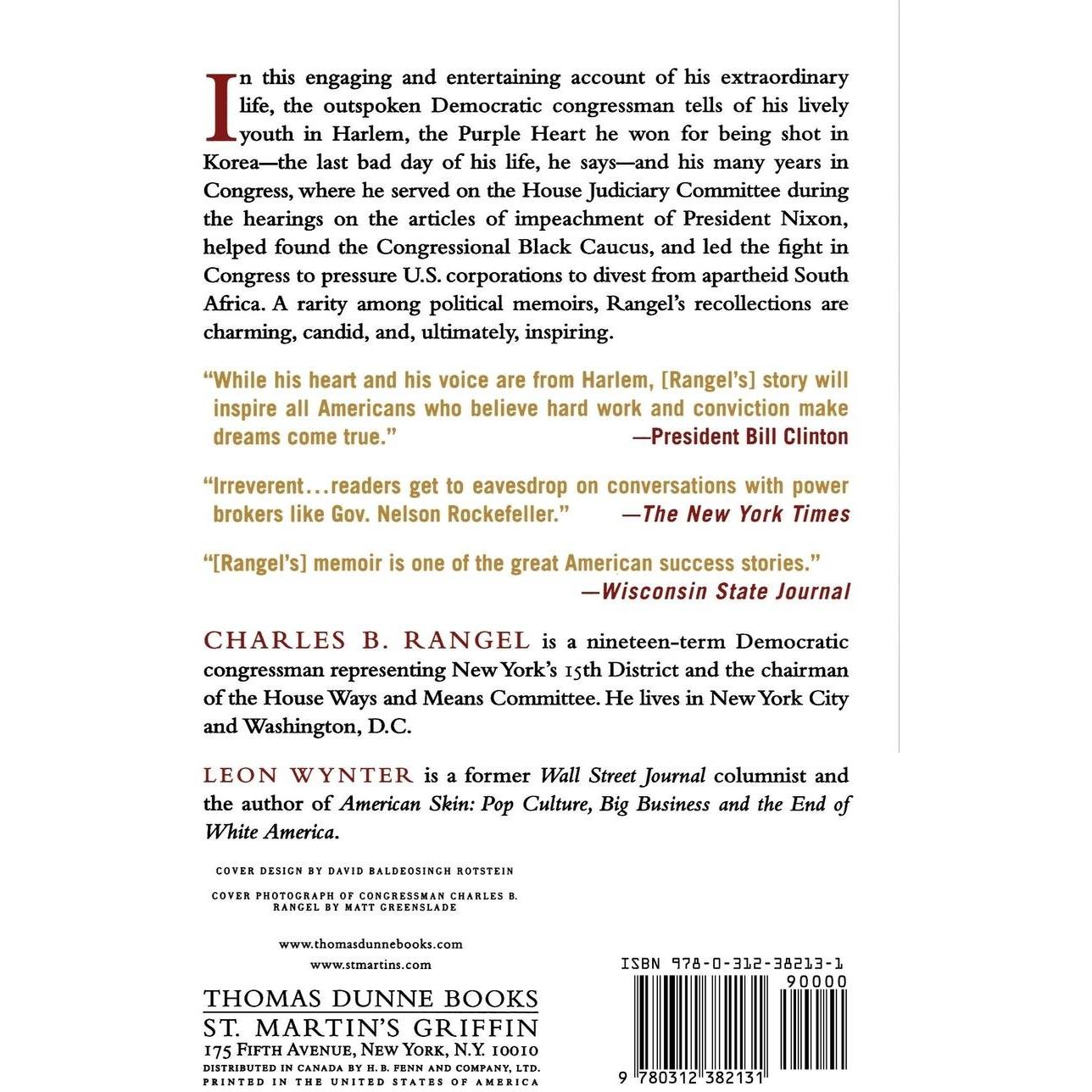 In this engaging and entertaining account of his extraordinary life, the outspoken Democratic congressman tells of his lively youth in Harlem, the Purple Heart he won for being shot in Korea—the last bad day of his life, he says—and his many years in Congress, where he served on the House Judiciary Committee during the hearings on the articles of impeachment of President Nixon, helped found the Congressional Black Caucus, and led the fight in Congress to pressure U.S. corporations to divest from apartheid South Africa. A rarity among political memoirs, Rangel's recollections are charming, candid, and, ultimately, inspiring.

"While his heart and his voice are from Harlem, [Rangel's] story will inspire all Americans who believe hard work and conviction make dreams come true."
—President Bill Clinton

"Irreverent...readers get to eavesdrop on conversations with power brokers like Gov. Nelson Rockefeller."
—The New York Times

"[Rangel's] memoir is one of the great American success stories."
—Wisconsin State Journal

CHARLES B. RANGEL is a nineteen-term Democratic congressman representing New York's 15th District and the chairman of the House Ways and Means Committee. He lives in New York City and Washington, D.C.

LEON WYNTER is a former Wall Street Journal columnist and the author of American Skin: Pop Culture, Big Business and the End of White America.

COVER DESIGN BY DAVID BALDEOSINGH ROTSTEIN

COVER PHOTOGRAPH OF CONGRESSMAN CHARLES B. RANGEL BY MATT GREENSLADE

www.thomasdunnebooks.com
www.stmartins.com

THOMAS DUNNE BOOKS
ST. MARTIN'S GRIFFIN
175 FIFTH AVENUE, NEW YORK, N.Y. 10010
DISTRIBUTED IN CANADA BY H. B. FENN AND COMPANY, LTD.
PRINTED IN THE UNITED STATES OF AMERICA

ISBN 978-0-312-38213-1
90000
9 780312 382131